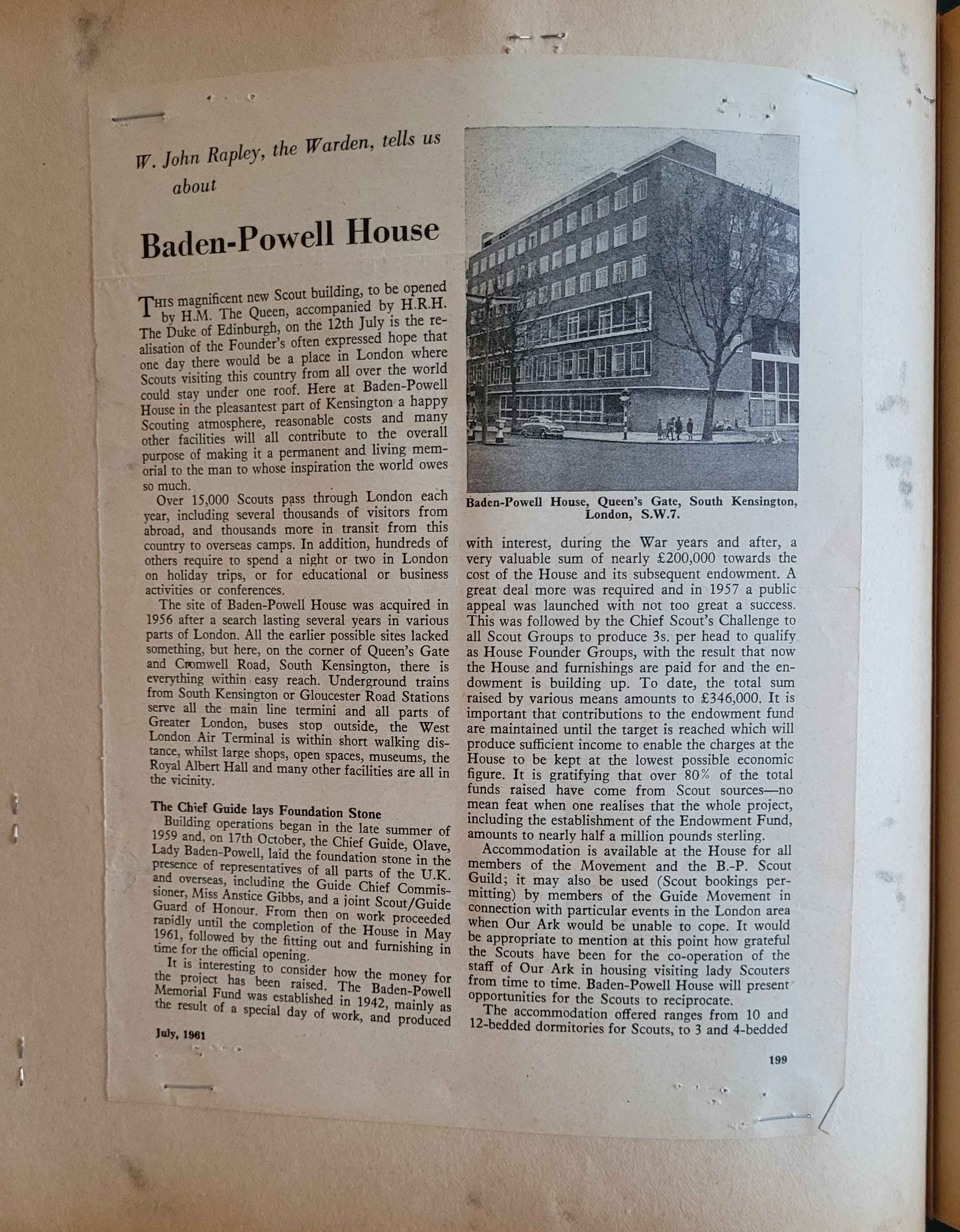 W. John Rapley, the Warden, tells us about

Baden-Powell House

THIS magnificent new Scout building, to be opened by H.M. The Queen, accompanied by H.R.H. The Duke of Edinburgh, on the 12th July is the realisation of the Founder's often expressed hope that one day there would be a place in London where Scouts visiting this country from all over the world could stay under one roof. Here at Baden-Powell House in the pleasantest part of Kensington a happy Scouting atmosphere, reasonable costs and many other facilities will all contribute to the overall purpose of making it a permanent and living memorial to the man to whose inspiration the world owes so much.

Over 15,000 Scouts pass through London each year, including several thousands of visitors from abroad, and thousands more in transit from this country to overseas camps. In addition, hundreds of others require to spend a night or two in London on holiday trips, or for educational or business activities or conferences.

The site of Baden-Powell House was acquired in 1956 after a search lasting several years in various parts of London. All the earlier possible sites lacked something, but here, on the corner of Queen's Gate and Cromwell Road, South Kensington, there is everything within easy reach. Underground trains from South Kensington or Gloucester Road Stations serve all the main line termini and all parts of Greater London, buses stop outside, the West London Air Terminal is within short walking distance, whilst large shops, open spaces, museums, the Royal Albert Hall and many other facilities are all in the vicinity.

The Chief Guide lays Foundation Stone

Building operations began in the late summer of 1959 and, on 17th October, the Chief Guide, Olave, Lady Baden-Powell, laid the foundation stone in the presence of representatives of all parts of the U.K. and overseas, including the Guide Chief Commissioner, Miss Anstice Gibbs, and a joint Scout/Guide Guard of Honour. From then on work proceeded rapidly until the completion of the House in May 1961, followed by the fitting out and furnishing in time for the official opening.

It is interesting to consider how the money for the project has been raised. The Baden-Powell Memorial Fund was established in 1942, mainly as the result of a special day of work, and produced

July, 1961

Baden-Powell House, Queen's Gate, South Kensington, London, S.W.7.

with interest, during the War years and after, a very valuable sum of nearly £200,000 towards the cost of the House and its subsequent endowment. A great deal more was required and in 1957 a public appeal was launched with not too great a success. This was followed by the Chief Scout's Challenge to all Scout Groups to produce 3s. per head to qualify as House Founder Groups, with the result that now the House and furnishings are paid for and the endowment is building up. To date, the total sum raised by various means amounts to £346,000. It is important that contributions to the endowment fund are maintained until the target is reached which will produce sufficient income to enable the charges at the House to be kept at the lowest possible economic figure. It is gratifying that over 80% of the total funds raised have come from Scout sources—no mean feat when one realises that the whole project, including the establishment of the Endowment Fund, amounts to nearly half a million pounds sterling.

Accommodation is available at the House for all members of the Movement and the B.-P. Scout Guild; it may also be used (Scout bookings permitting) by members of the Guide Movement in connection with particular events in the London area when Our Ark would be unable to cope. It would be appropriate to mention at this point how grateful the Scouts have been for the co-operation of the staff of Our Ark in housing visiting lady Scouters from time to time. Baden-Powell House will present opportunities for the Scouts to reciprocate.

The accommodation offered ranges from 10 and 12-bedded dormitories for Scouts, to 3 and 4-bedded

199